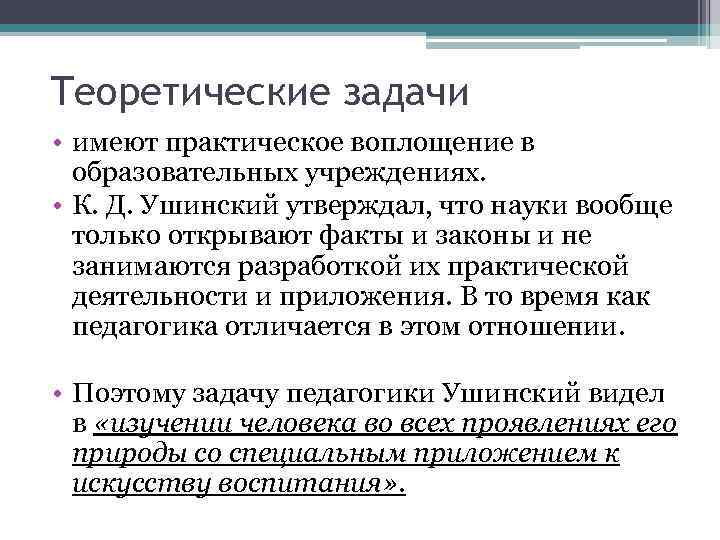 Теоретические задачи

• имеют практическое воплощение в образовательных учреждениях.
• К. Д. Ушинский утверждал, что науки вообще только открывают факты и законы и не занимаются разработкой их практической деятельности и приложения. В то время как педагогика отличается в этом отношении.

• Поэтому задачу педагогики Ушинский видел в «изучении человека во всех проявлениях его природы со специальным приложением к искусству воспитания».